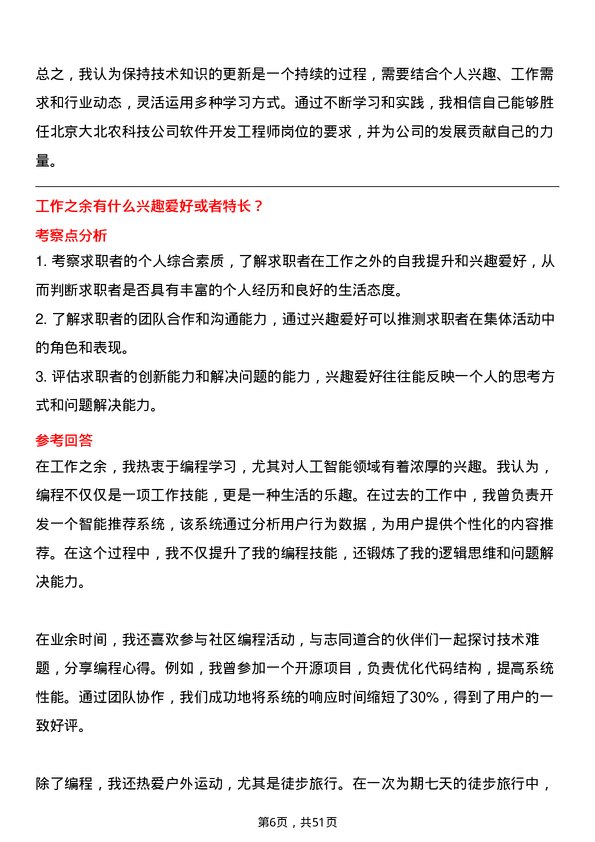 总之，我认为保持技术知识的更新是一个持续的过程，需要结合个人兴趣、工作需求和行业动态，灵活运用多种学习方式。通过不断学习和实践，我相信自己能够胜任北京大北农科技公司软件开发工程师岗位的要求，并为公司的发展贡献自己的力量。

工作之余有什么兴趣爱好或者特长？

考察点分析

1. 考察求职者的个人综合素质，了解求职者在工作之外的自我提升和兴趣爱好，从而判断求职者是否具有丰富的个人经历和良好的生活态度。

2. 了解求职者的团队合作和沟通能力，通过兴趣爱好可以推测求职者在集体活动中的角色和表现。

3. 评估求职者的创新能力和解决问题的能力，兴趣爱好往往能反映一个人的思考方式和问题解决能力。

参考回答

在工作之余，我热衷于编程学习，尤其对人工智能领域有着浓厚的兴趣。我认为，编程不仅仅是一项工作技能，更是一种生活的乐趣。在过去的工作中，我曾负责开发一个智能推荐系统，该系统通过分析用户行为数据，为用户提供个性化的内容推荐。在这个过程中，我不仅提升了我的编程技能，还锻炼了我的逻辑思维和问题解决能力。

在业余时间，我还喜欢参与社区编程活动，与志同道合的伙伴们一起探讨技术难题，分享编程心得。例如，我曾参加一个开源项目，负责优化代码结构，提高系统性能。通过团队协作，我们成功地将系统的响应时间缩短了30%，得到了用户的一致好评。

除了编程，我还热爱户外运动，尤其是徒步旅行。在一次为期七天的徒步旅行中，

第6页，共51页